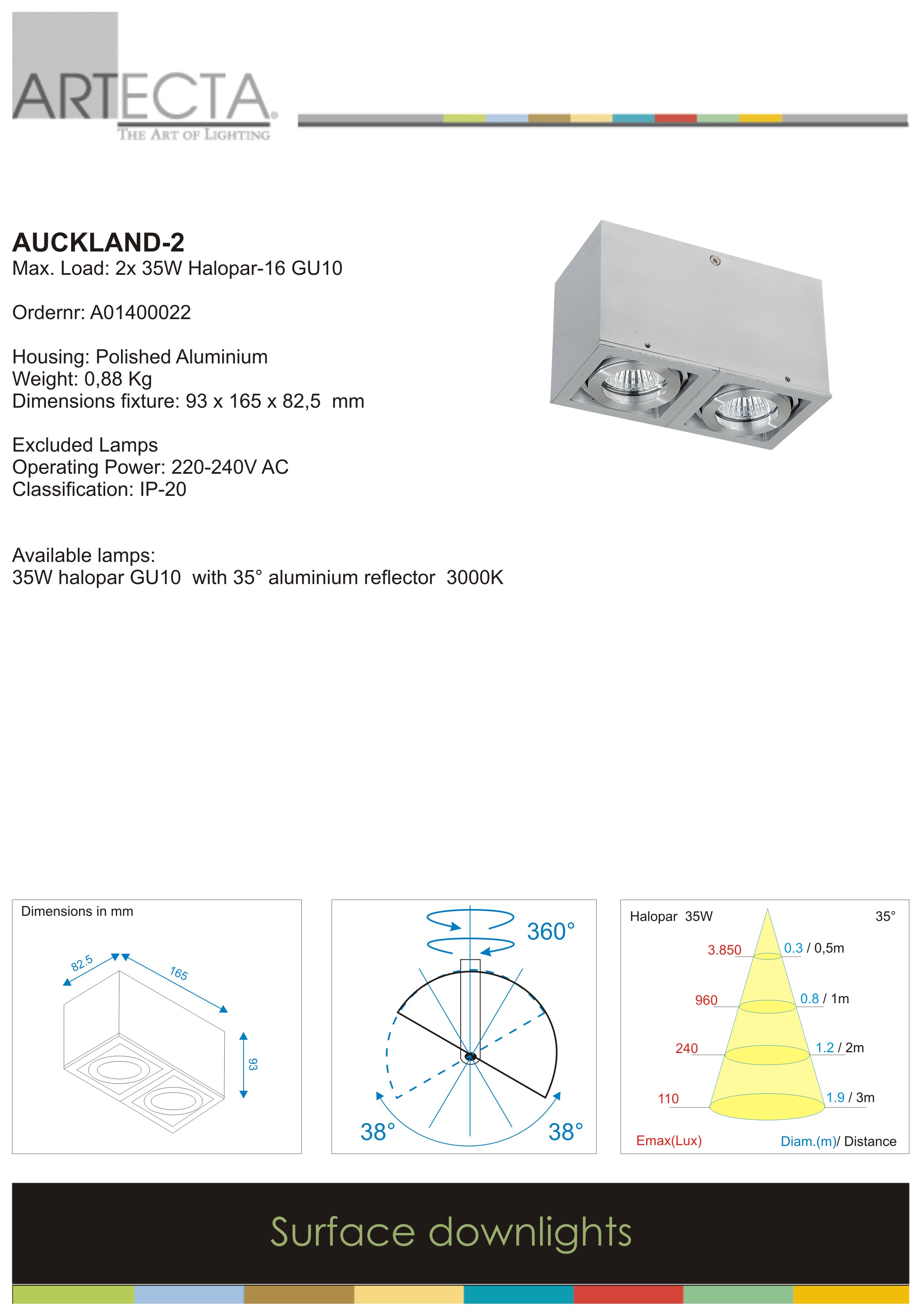 ARTECTA®
THE ART OF LIGHTING

AUCKLAND-2
Max. Load: 2x 35W Halopar-16 GU10

Ordernr: A01400022

Housing: Polished Aluminium
Weight: 0,88 Kg
Dimensions fixture: 93 x 165 x 82,5 mm

Excluded Lamps
Operating Power: 220-240V AC
Classification: IP-20

Available lamps:
35W halopar GU10 with 35° aluminium reflector 3000K

Dimensions in mm

82.5

165

93

360°

38°

38°

Halopar 35W

35°

3.850

0.3 / 0,5m

960

0.8 / 1m

240

1.2 / 2m

110

1.9 / 3m

Emax(Lux)

Diam.(m)/ Distance

Surface downlights